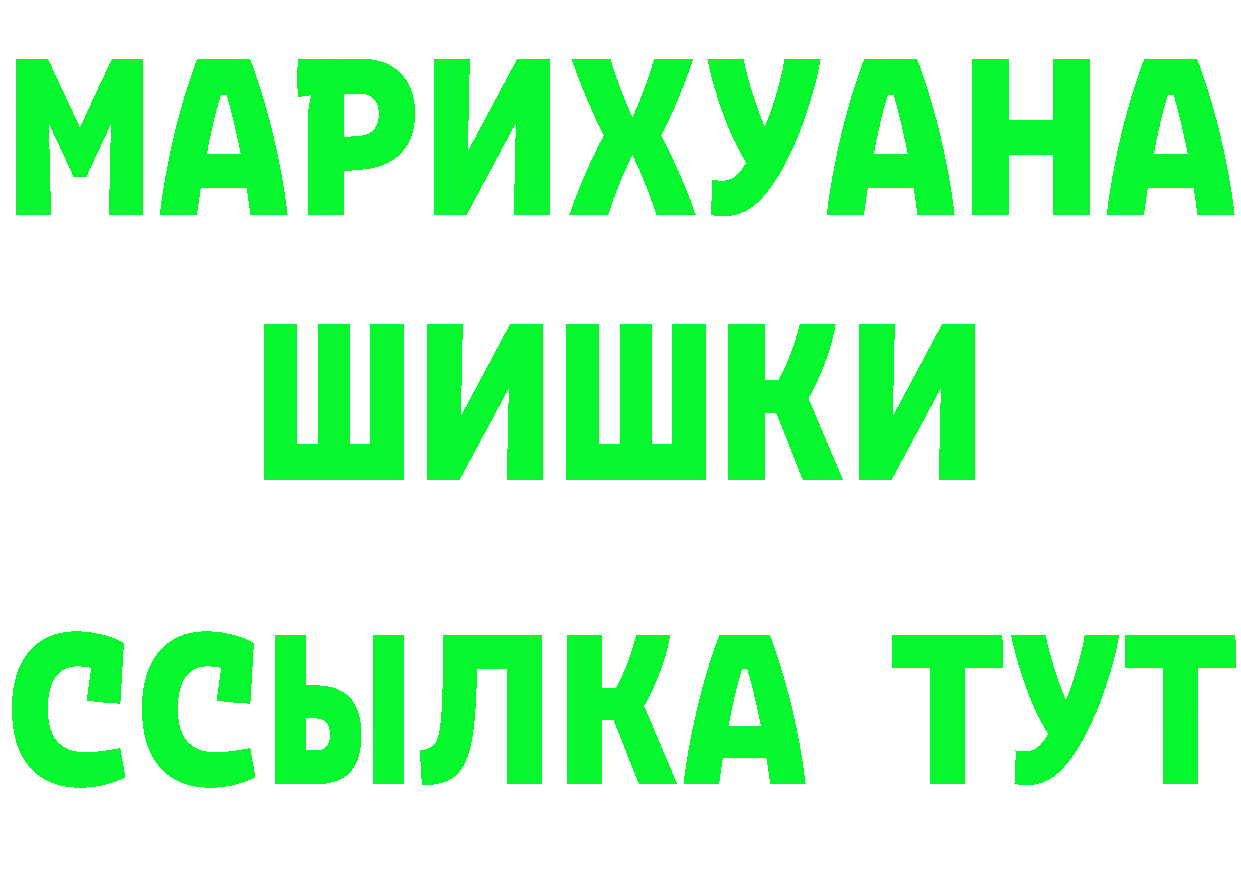 МАРИХУАНА
ШИШКИ
ССЫЛКА ТУТ